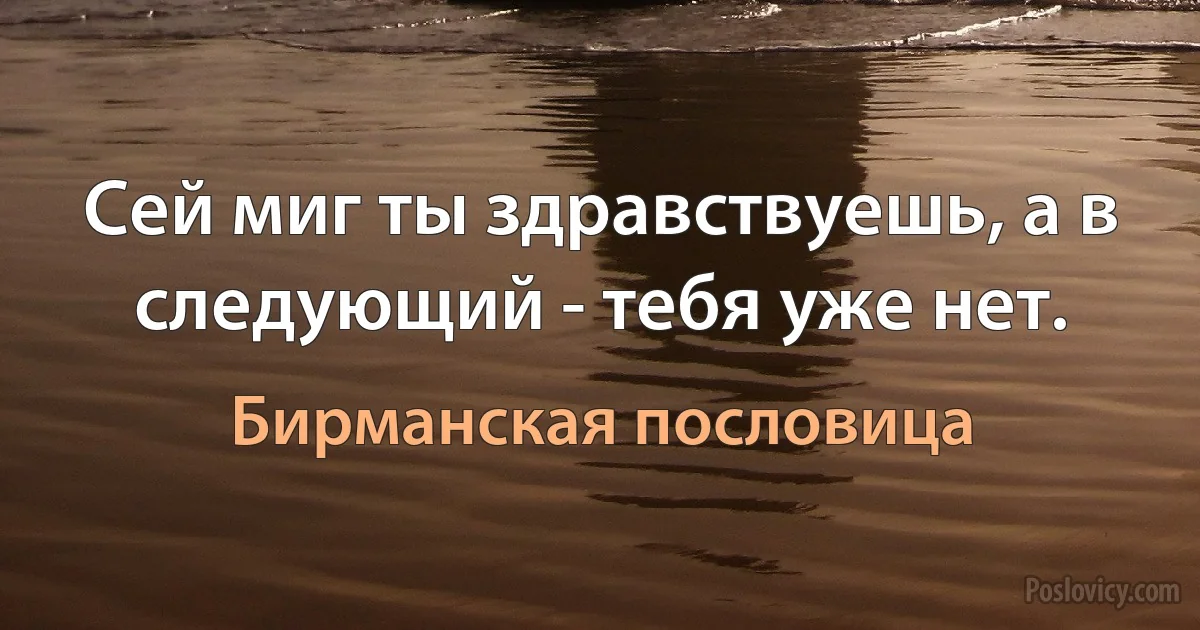 Сей миг ты здравствуешь, а в следующий - тебя уже нет.

Бирманская пословица

Poslovicy.com